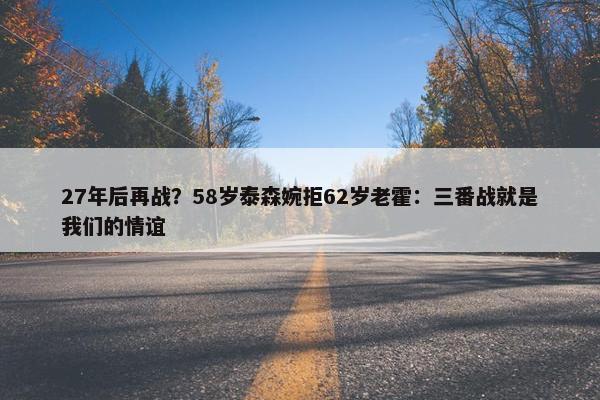 27年后再战？58岁泰森婉拒62岁老霍：三番战就是我们的情谊